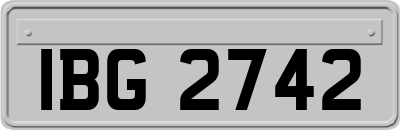 IBG 2742